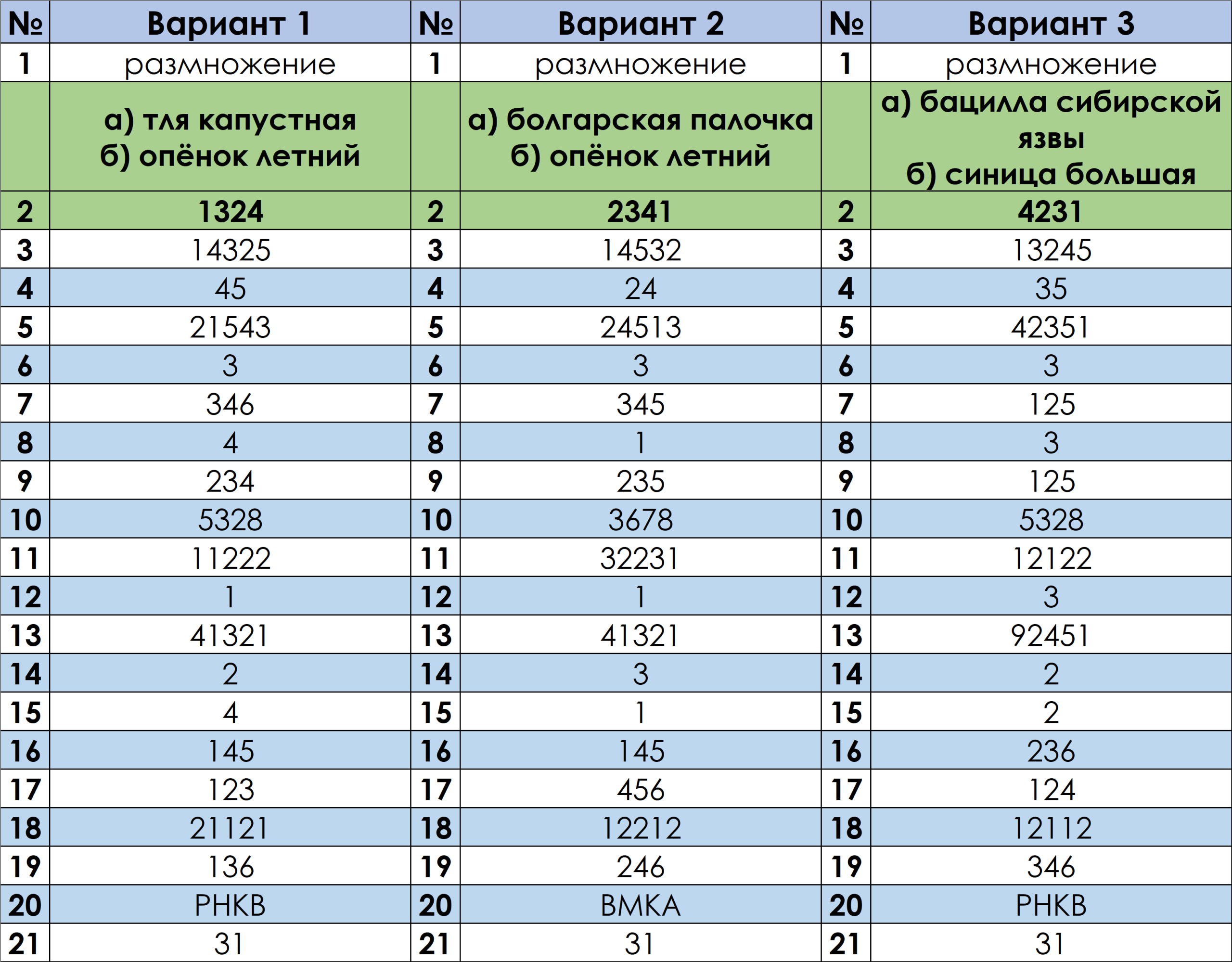 | № | Вариант 1 | № | Вариант 2 | № | Вариант 3 |
|---|---|---|---|---|---|
| 1 | размножение | 1 | размножение | 1 | размножение |
|  | а) тля капустная б) опёнок летний |  | а) болгарская палочка б) опёнок летний |  | а) бацилла сибирской язвы б) синица большая |
| 2 | 1324 | 2 | 2341 | 2 | 4231 |
| 3 | 14325 | 3 | 14532 | 3 | 13245 |
| 4 | 45 | 4 | 24 | 4 | 35 |
| 5 | 21543 | 5 | 24513 | 5 | 42351 |
| 6 | 3 | 6 | 3 | 6 | 3 |
| 7 | 346 | 7 | 345 | 7 | 125 |
| 8 | 4 | 8 | 1 | 8 | 3 |
| 9 | 234 | 9 | 235 | 9 | 125 |
| 10 | 5328 | 10 | 3678 | 10 | 5328 |
| 11 | 11222 | 11 | 32231 | 11 | 12122 |
| 12 | 1 | 12 | 1 | 12 | 3 |
| 13 | 41321 | 13 | 41321 | 13 | 92451 |
| 14 | 2 | 14 | 3 | 14 | 2 |
| 15 | 4 | 15 | 1 | 15 | 2 |
| 16 | 145 | 16 | 145 | 16 | 236 |
| 17 | 123 | 17 | 456 | 17 | 124 |
| 18 | 21121 | 18 | 12212 | 18 | 12112 |
| 19 | 136 | 19 | 246 | 19 | 346 |
| 20 | РНКВ | 20 | ВМКА | 20 | РНКВ |
| 21 | 31 | 21 | 31 | 21 | 31 |